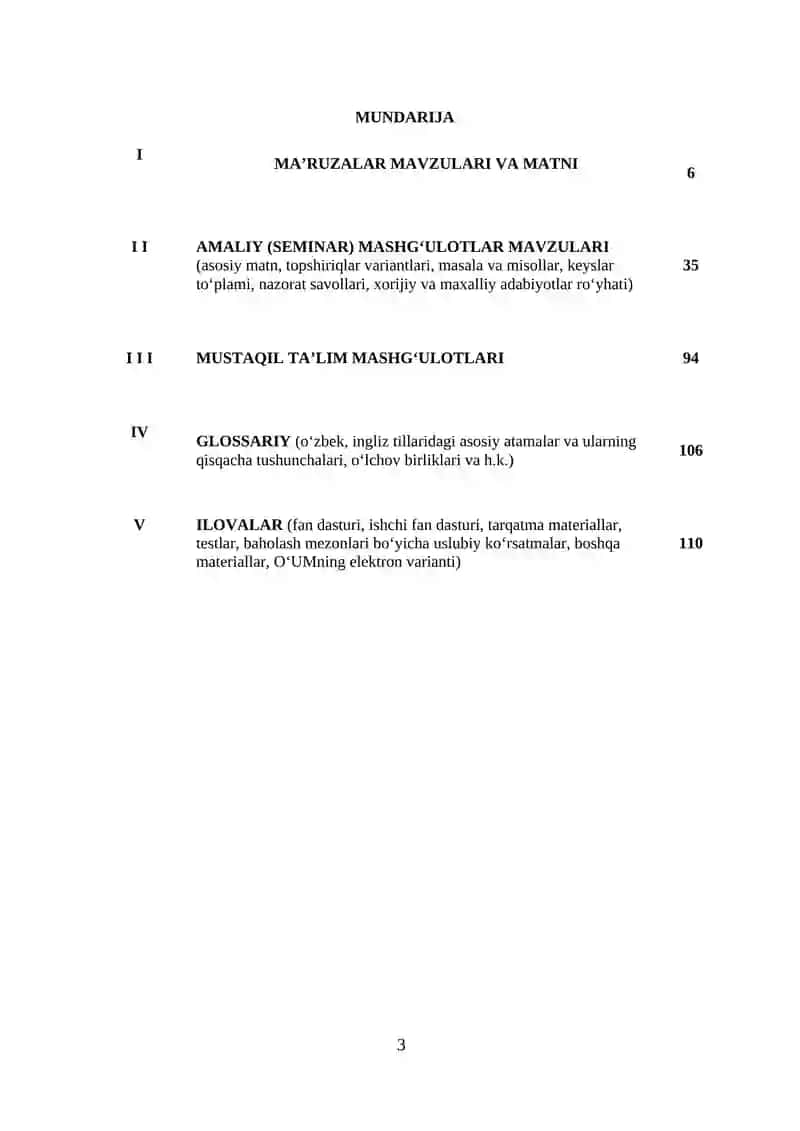 MUNDARIJA

| | | |
|---|---|---|
| I | MA’RUZALAR MAVZULARI VA MATNI | 6 |
| I I | AMALIY (SEMINAR) MASHG‘ULOTLAR MAVZULARI (asosiy matn, topshiriqlar variantlari, masala va misollar, keyslar to‘plami, nazorat savollari, xorijiy va maxalliy adabiyotlar ro‘yhati) | 35 |
| I I I | MUSTAQIL TA’LIM MASHG‘ULOTLARI | 94 |
| IV | GLOSSARIY (o‘zbek, ingliz tillaridagi asosiy atamalar va ularning qisqacha tushunchalari, o‘lchov birliklari va h.k.) | 106 |
| V | ILOVALAR (fan dasturi, ishchi fan dasturi, tarqatma materiallar, testlar, baholash mezonlari bo‘yicha uslubiy ko‘rsatmalar, boshqa materiallar, O‘UMning elektron varianti) | 110 |

3